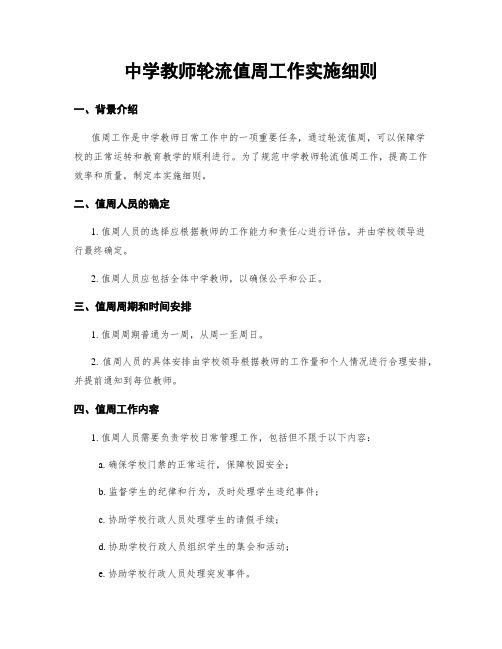 中学教师轮流值周工作实施细则

一、背景介绍

值周工作是中学教师日常工作中的一项重要任务，通过轮流值周，可以保障学校的正常运转和教育教学的顺利进行。为了规范中学教师轮流值周工作，提高工作效率和质量，制定本实施细则。

二、值周人员的确定

1. 值周人员的选择应根据教师的工作能力和责任心进行评估，并由学校领导进行最终确定。

2. 值周人员应包括全体中学教师，以确保公平和公正。

三、值周周期和时间安排

1. 值周周期普通为一周，从周一至周日。

2. 值周人员的具体安排由学校领导根据教师的工作量和个人情况进行合理安排，并提前通知到每位教师。

四、值周工作内容

1. 值周人员需要负责学校日常管理工作，包括但不限于以下内容：

a. 确保学校门禁的正常运行，保障校园安全；

b. 监督学生的纪律和行为，及时处理学生违纪事件；

c. 协助学校行政人员处理学生的请假手续；

d. 协助学校行政人员组织学生的集会和活动；

e. 协助学校行政人员处理突发事件。